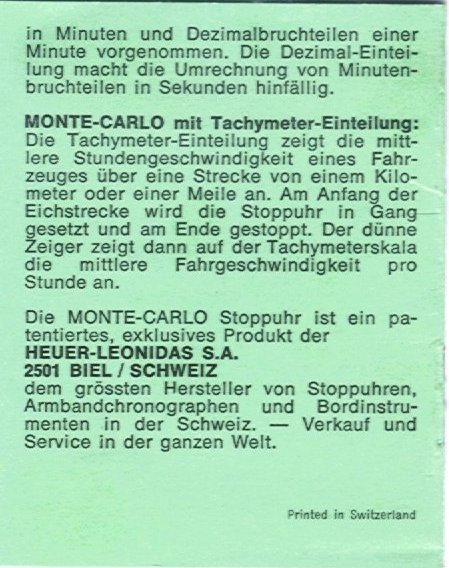 in Minuten und Dezimalbruchteilen einer Minute vorgenommen. Die Dezimal-Einteilung macht die Umrechnung von Minutenbruchteilen in Sekunden hinfällig.

MONTE-CARLO mit Tachymeter-Einteilung:
Die Tachymeter-Einteilung zeigt die mittlere Stundengeschwindigkeit eines Fahrzeuges über eine Strecke von einem Kilometer oder einer Meile an. Am Anfang der Eichstrecke wird die Stoppuhr in Gang gesetzt und am Ende gestoppt. Der dünne Zeiger zeigt dann auf der Tachymeterskala die mittlere Fahrgeschwindigkeit pro Stunde an.

Die MONTE-CARLO Stoppuhr ist ein patentiertes, exklusives Produkt der
HEUER-LEONIDAS S.A.
2501 BIEL / SCHWEIZ
dem grössten Hersteller von Stoppuhren, Armbandchronographen und Bordinstrumenten in der Schweiz. — Verkauf und Service in der ganzen Welt.

Printed in Switzerland